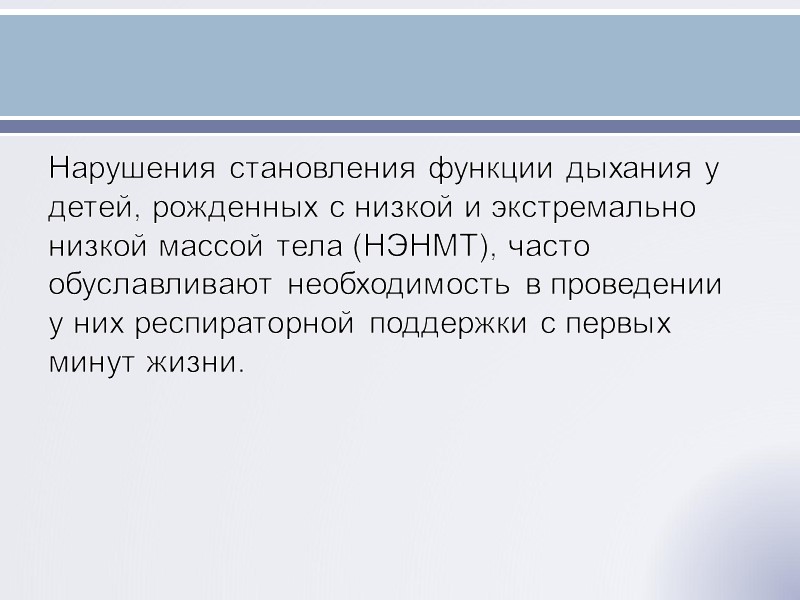 Нарушения становления функции дыхания у детей, рожденных с низкой и экстремально низкой массой тела (НЭНМТ), часто обуславливают необходимость в проведении у них респираторной поддержки с первых минут жизни.